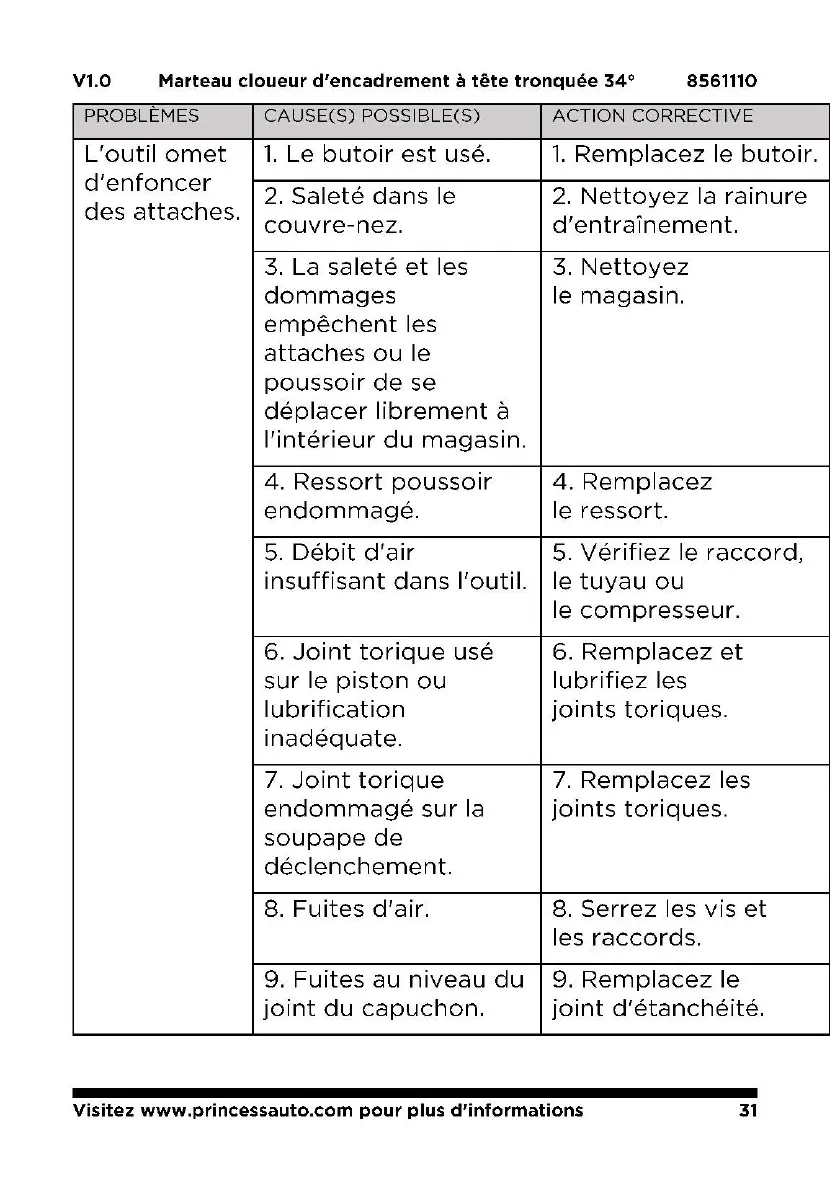 V1.0 Marteau cloueur d'encadrement à tête tronquée 34° 8561110

| PROBLÈMES | CAUSE(S) POSSIBLE(S) | ACTION CORRECTIVE |
|---|---|---|
| L'outil omet d'enfoncer des attaches. | 1. Le butoir est usé. | 1. Remplacez le butoir. |
| | 2. Saleté dans le couvre-nez. | 2. Nettoyez la rainure d'entraînement. |
| | 3. La saleté et les dommages empêchent les attaches ou le poussoir de se déplacer librement à l'intérieur du magasin. | 3. Nettoyez le magasin. |
| | 4. Ressort poussoir endommagé. | 4. Remplacez le ressort. |
| | 5. Débit d'air insuffisant dans l'outil. | 5. Vérifiez le raccord, le tuyau ou le compresseur. |
| | 6. Joint torique usé sur le piston ou lubrification inadéquate. | 6. Remplacez et lubrifiez les joints toriques. |
| | 7. Joint torique endommagé sur la soupape de déclenchement. | 7. Remplacez les joints toriques. |
| | 8. Fuites d'air. | 8. Serrez les vis et les raccords. |
| | 9. Fuites au niveau du joint du capuchon. | 9. Remplacez le joint d'étanchéité. |

Visitez www.princessauto.com pour plus d'informations 31